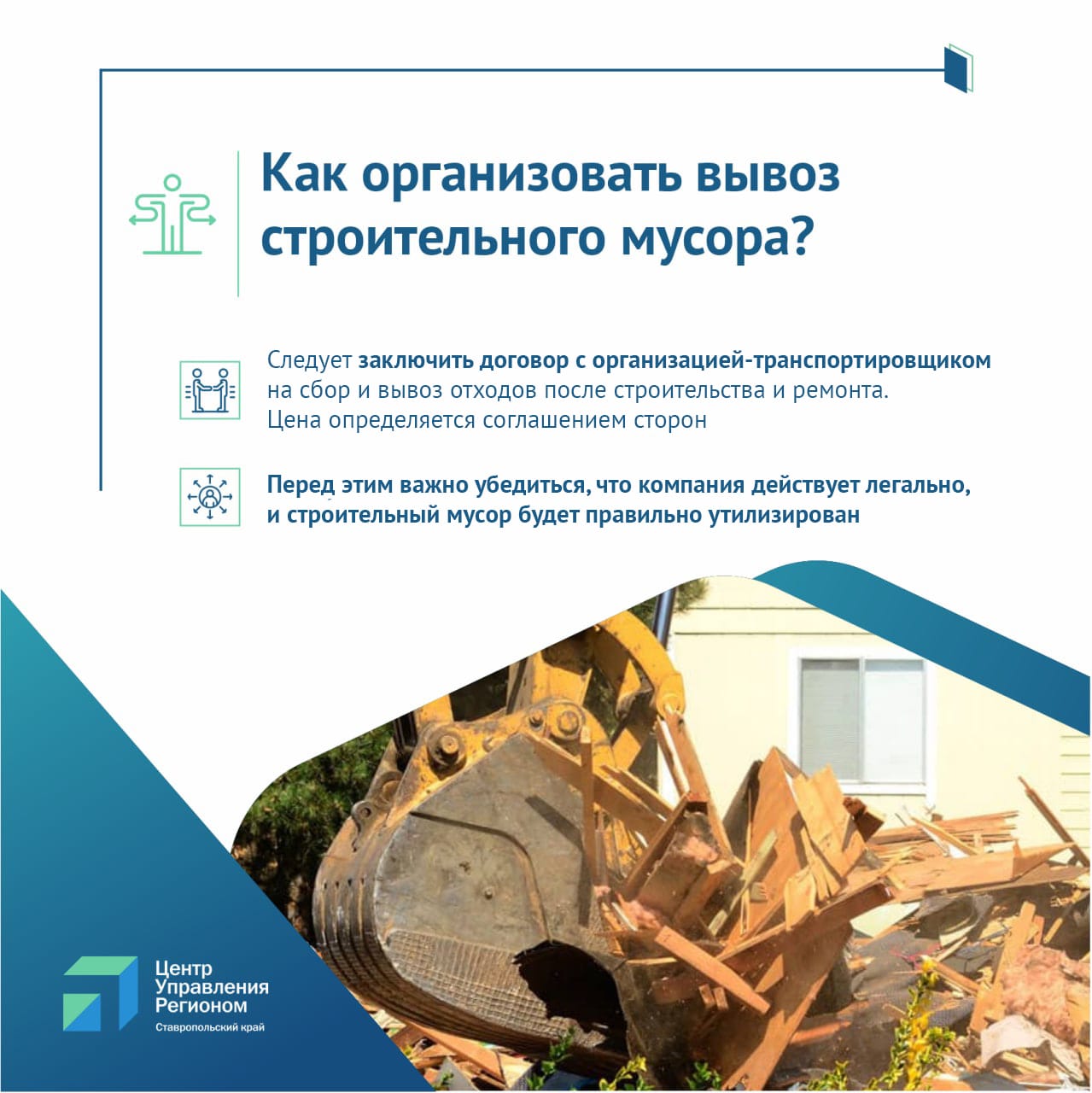 Как организовать вывоз строительного мусора?

Следует заключить договор с организацией-транспортировщиком на сбор и вывоз отходов после строительства и ремонта. Цена определяется соглашением сторон

Перед этим важно убедиться, что компания действует легально, и строительный мусор будет правильно утилизирован

Центр Управления Регионом
Ставропольский край